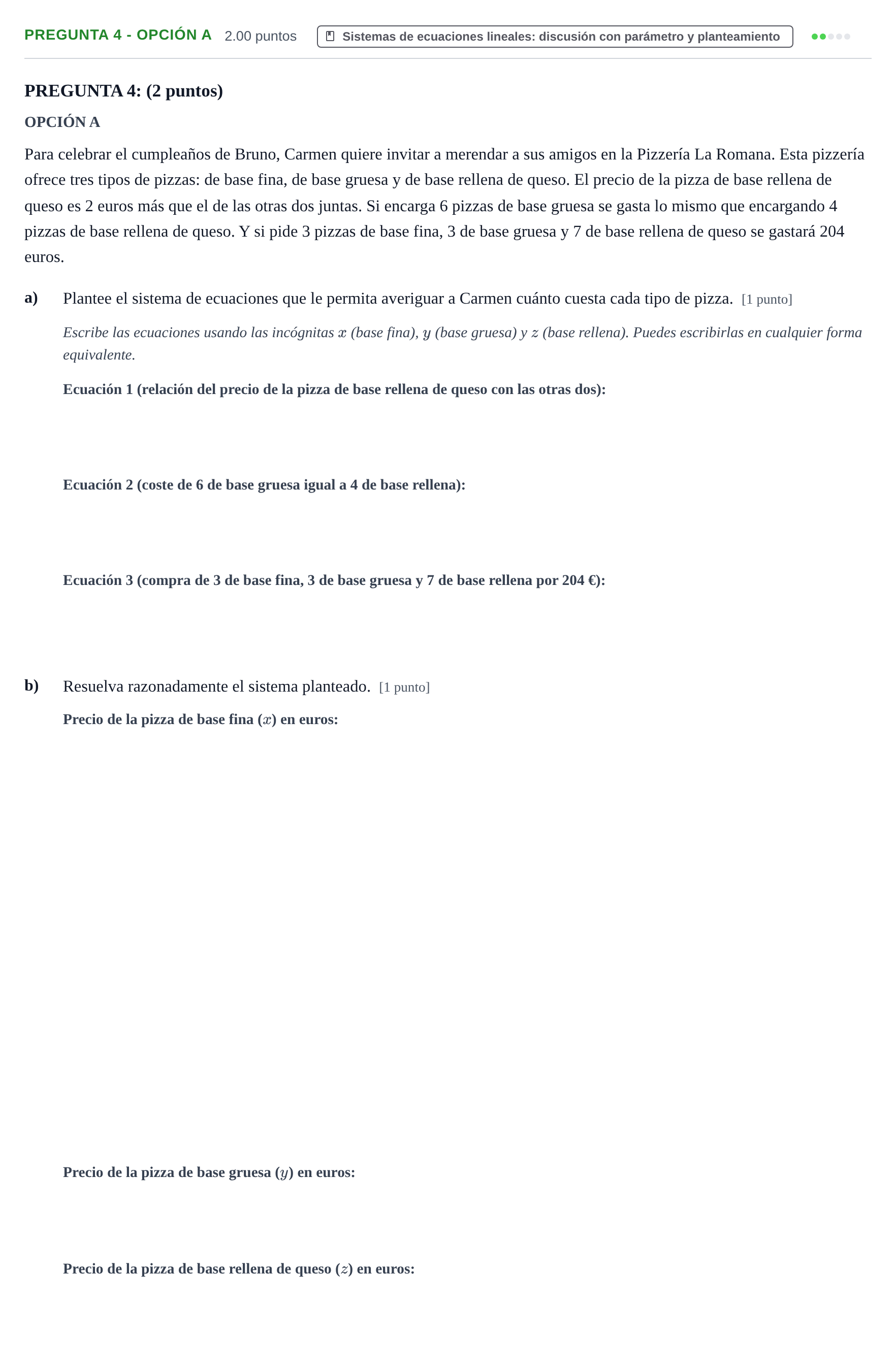 PREGUNTA 4 - OPCIÓN A 2.00 puntos Sistemas de ecuaciones lineales: discusión con parámetro y planteamiento

PREGUNTA 4: (2 puntos)

OPCIÓN A

Para celebrar el cumpleaños de Bruno, Carmen quiere invitar a merendar a sus amigos en la Pizzería La Romana. Esta pizzería ofrece tres tipos de pizzas: de base fina, de base gruesa y de base rellena de queso. El precio de la pizza de base rellena de queso es 2 euros más que el de las otras dos juntas. Si encarga 6 pizzas de base gruesa se gasta lo mismo que encargando 4 pizzas de base rellena de queso. Y si pide 3 pizzas de base fina, 3 de base gruesa y 7 de base rellena de queso se gastará 204 euros.

a) Plantee el sistema de ecuaciones que le permita averiguar a Carmen cuánto cuesta cada tipo de pizza. [1 punto]

Escribe las ecuaciones usando las incógnitas $x$ (base fina), $y$ (base gruesa) y $z$ (base rellena). Puedes escribirlas en cualquier forma equivalente.

Ecuación 1 (relación del precio de la pizza de base rellena de queso con las otras dos):

Ecuación 2 (coste de 6 de base gruesa igual a 4 de base rellena):

Ecuación 3 (compra de 3 de base fina, 3 de base gruesa y 7 de base rellena por 204 €):

b) Resuelva razonadamente el sistema planteado. [1 punto]

Precio de la pizza de base fina ($x$) en euros:

Precio de la pizza de base gruesa ($y$) en euros:

Precio de la pizza de base rellena de queso ($z$) en euros: